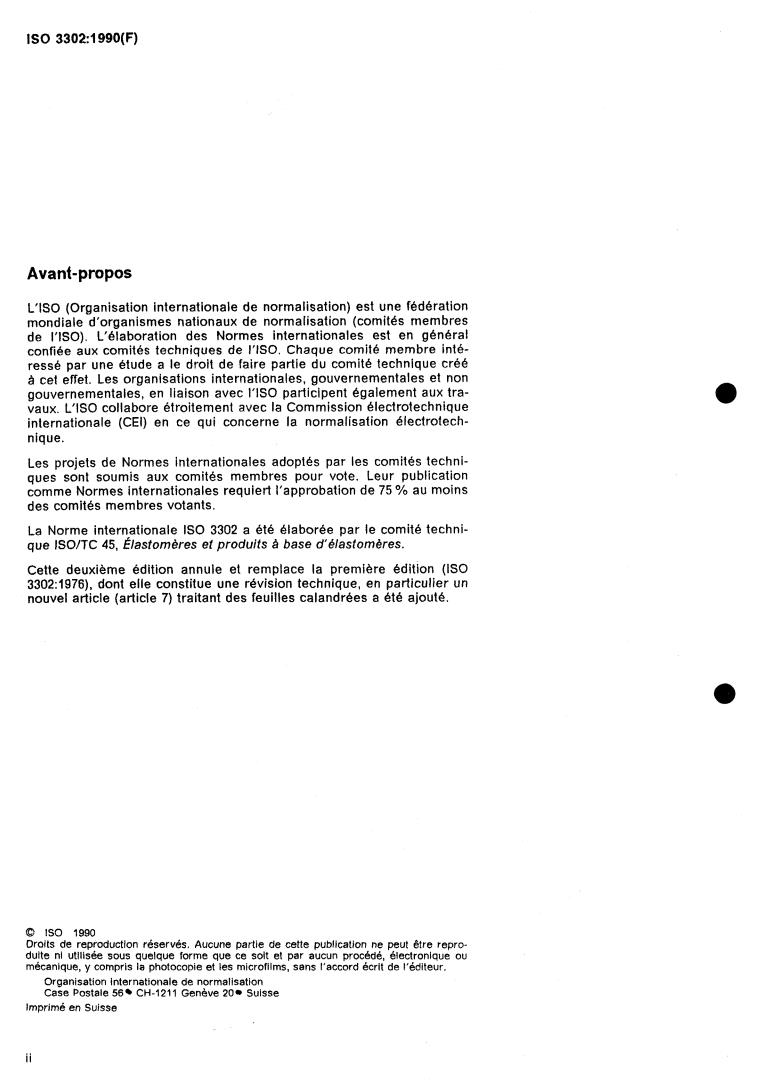 ISO 3302:1990(F)

Avant-propos

L'ISO (Organisation internationale de normalisation) est une fédération mondiale d'organismes nationaux de normalisation (comités membres de l'ISO). L'élaboration des Normes internationales est en général confiée aux comités techniques de l'ISO. Chaque comité membre intéressé par une étude a le droit de faire partie du comité technique créé à cet effet. Les organisations internationales, gouvernementales et non gouvernementales, en liaison avec l'ISO participent également aux travaux. L'ISO collabore étroitement avec la Commission électrotechnique internationale (CEI) en ce qui concerne la normalisation électrotechnique.

Les projets de Normes internationales adoptés par les comités techniques sont soumis aux comités membres pour vote. Leur publication comme Normes internationales requiert l'approbation de 75 % au moins des comités membres votants.

La Norme internationale ISO 3302 a été élaborée par le comité technique ISO/TC 45, Élastomères et produits à base d'élastomères.

Cette deuxième édition annule et remplace la première édition (ISO 3302:1976), dont elle constitue une révision technique, en particulier un nouvel article (article 7) traitant des feuilles calandrées a été ajouté.

© ISO 1990
Droits de reproduction réservés. Aucune partie de cette publication ne peut être reproduite ni utilisée sous quelque forme que ce soit et par aucun procédé, électronique ou mécanique, y compris la photocopie et les microfilms, sans l'accord écrit de l'éditeur.
Organisation internationale de normalisation
Case Postale 56 • CH-1211 Genève 20 • Suisse
Imprimé en Suisse

ii